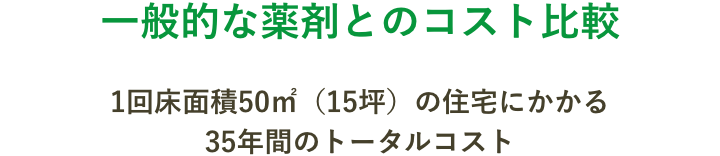 一般的な薬剤とのコスト比較

1回床面積50㎡（15坪）の住宅にかかる35年間のトータルコスト